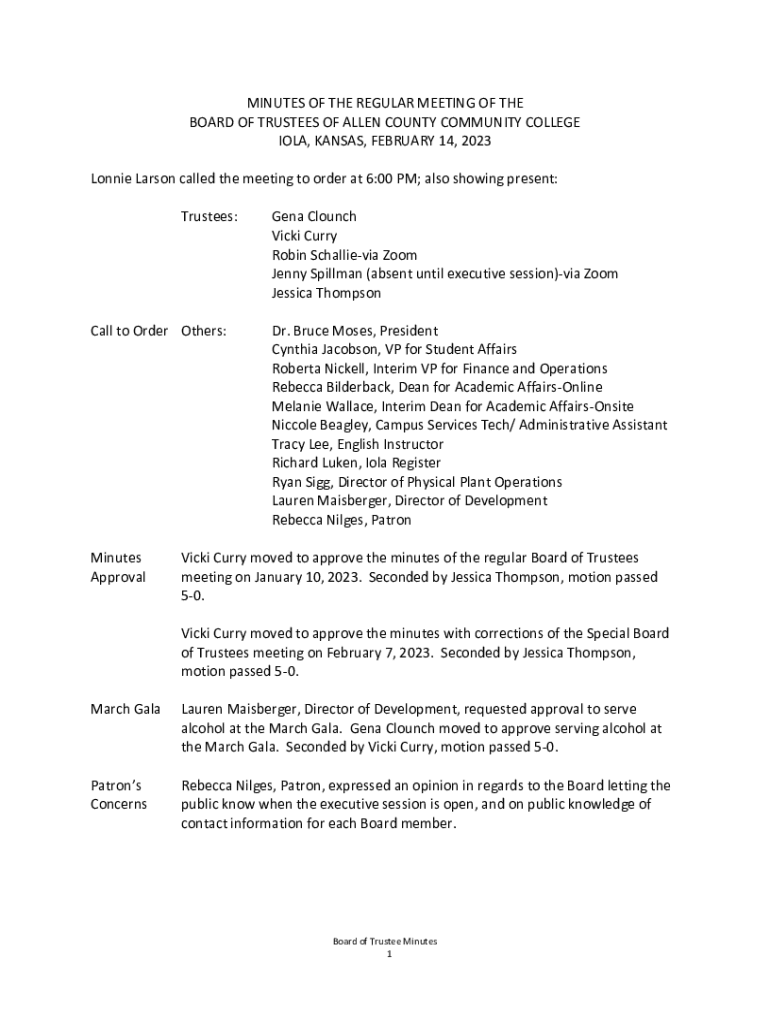 MINUTES OF THE REGULAR MEETING OF THE
BOARD OF TRUSTEES OF ALLEN COUNTY COMMUNITY COLLEGE
IOLA, KANSAS, FEBRUARY 14, 2023

Lonnie Larson called the meeting to order at 6:00 PM; also showing present:

Trustees: Gena Clounch
Vicki Curry
Robin Schallie-via Zoom
Jenny Spillman (absent until executive session)-via Zoom
Jessica Thompson

Call to Order Others: Dr. Bruce Moses, President
Cynthia Jacobson, VP for Student Affairs
Roberta Nickell, Interim VP for Finance and Operations
Rebecca Bilderback, Dean for Academic Affairs-Online
Melanie Wallace, Interim Dean for Academic Affairs-Onsite
Niccole Beagley, Campus Services Tech/ Administrative Assistant
Tracy Lee, English Instructor
Richard Luken, Iola Register
Ryan Sigg, Director of Physical Plant Operations
Lauren Maisberger, Director of Development
Rebecca Nilges, Patron

Minutes Approval

Vicki Curry moved to approve the minutes of the regular Board of Trustees meeting on January 10, 2023. Seconded by Jessica Thompson, motion passed 5-0.

Vicki Curry moved to approve the minutes with corrections of the Special Board of Trustees meeting on February 7, 2023. Seconded by Jessica Thompson, motion passed 5-0.

March Gala

Lauren Maisberger, Director of Development, requested approval to serve alcohol at the March Gala. Gena Clounch moved to approve serving alcohol at the March Gala. Seconded by Vicki Curry, motion passed 5-0.

Patron's Concerns

Rebecca Nilges, Patron, expressed an opinion in regards to the Board letting the public know when the executive session is open, and on public knowledge of contact information for each Board member.

Board of Trustee Minutes
1